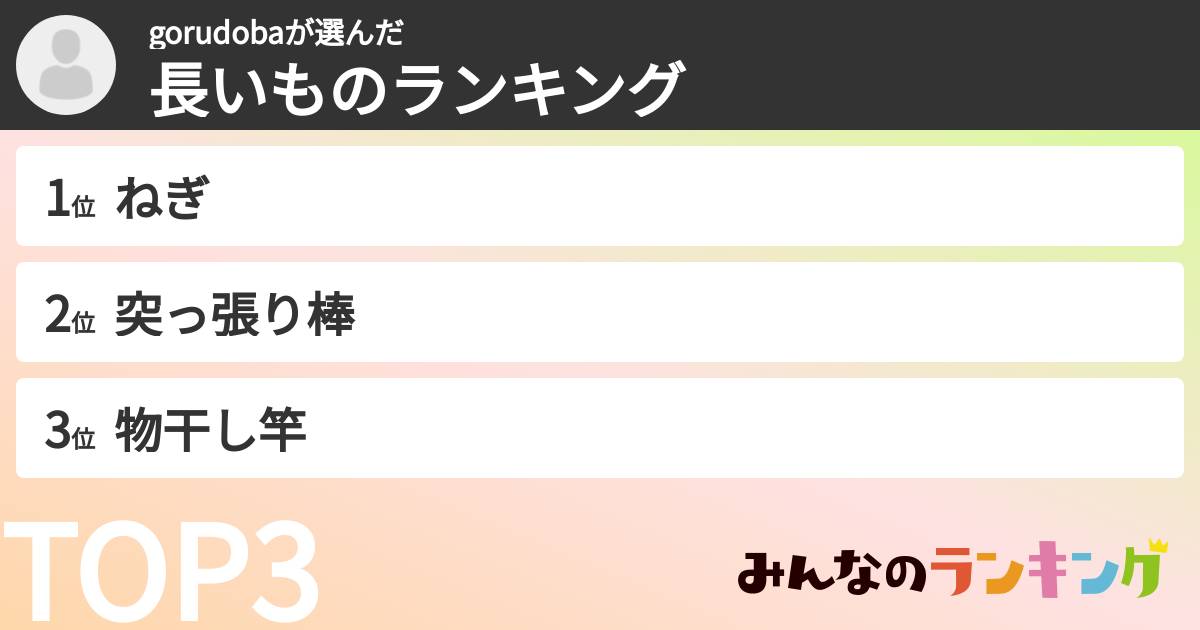 gorudobaが選んだ
長いものランキング

1位 ねぎ

2位 突っ張り棒

3位 物干し竿

TOP3

みんなのランキング